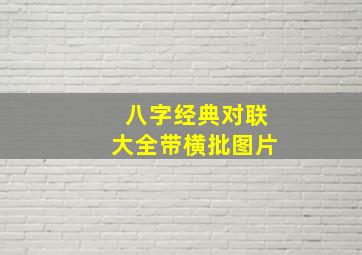 八字经典对联
大全带横批图片